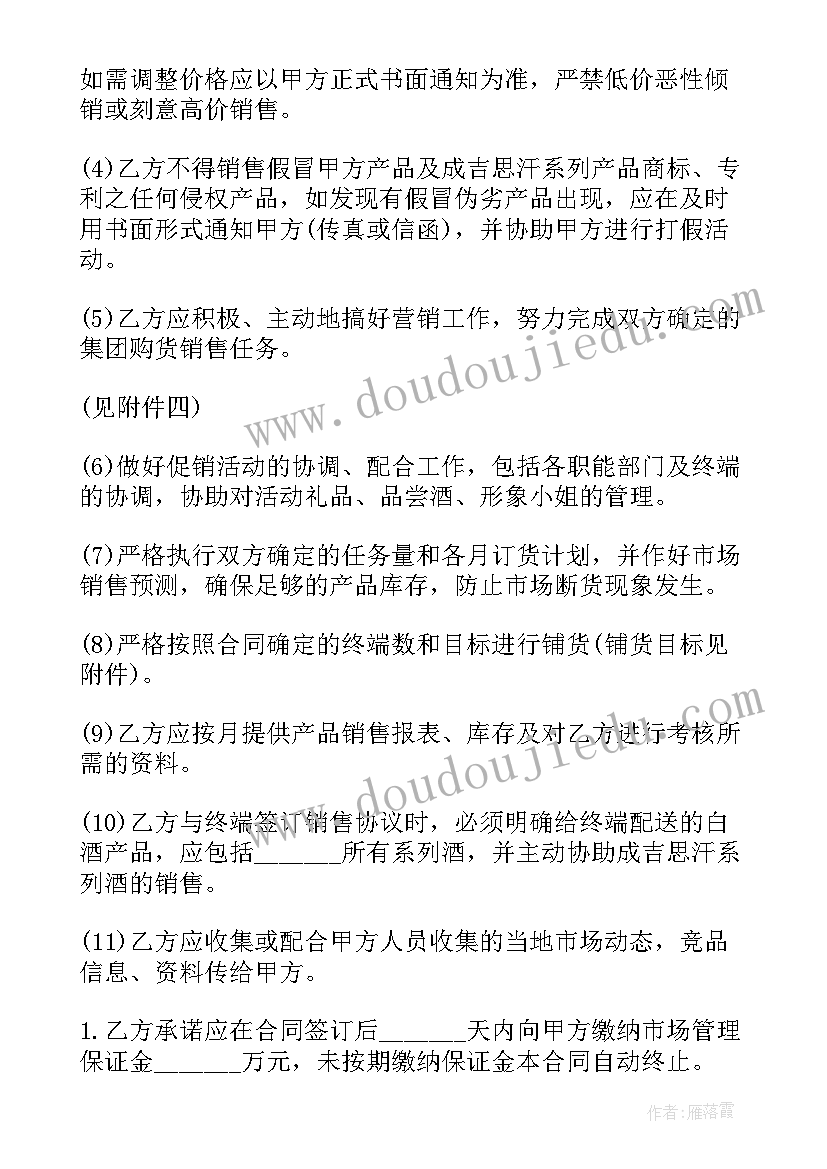 如需调整价格应以甲方正式书面通知为准，严禁低价恶性倾销或刻意高价销售。

(4)乙方不得销售假冒甲方产品及成吉思汗系列产品商标、专利之任何侵权产品，如发现有假冒伪劣产品出现，应在及时用书面形式通知甲方(传真或信函)，并协助甲方进行打假活动。

(5)乙方应积极、主动地搞好营销工作，努力完成双方确定的集团购货销售任务。

(见附件四)

(6)做好促销活动的协调、配合工作，包括各职能部门及终端的协调，协助对活动礼品、品尝酒、形象小姐的管理。

(7)严格执行双方确定的任务量和各月订货计划，并作好市场销售预测，确保足够的产品库存，防止市场断货现象发生。

(8)严格按照合同确定的终端数和目标进行铺货(铺货目标见附件)。

(9)乙方应按月提供产品销售报表、库存及对乙方进行考核所需的资料。

(10)乙方与终端签订销售协议时，必须明确给终端配送的白酒产品，应包括_______所有系列酒，并主动协助成吉思汗系列酒的销售。

(11)乙方应收集或配合甲方人员收集的当地市场动态，竞品信息、资料传给甲方。

1.乙方承诺应在合同签订后_______天内向甲方缴纳市场管理保证金_______万元，未按期缴纳保证金本合同自动终止。

www.doudoujiedu.com

www.doudoujiedu.com

作者：雁落霞